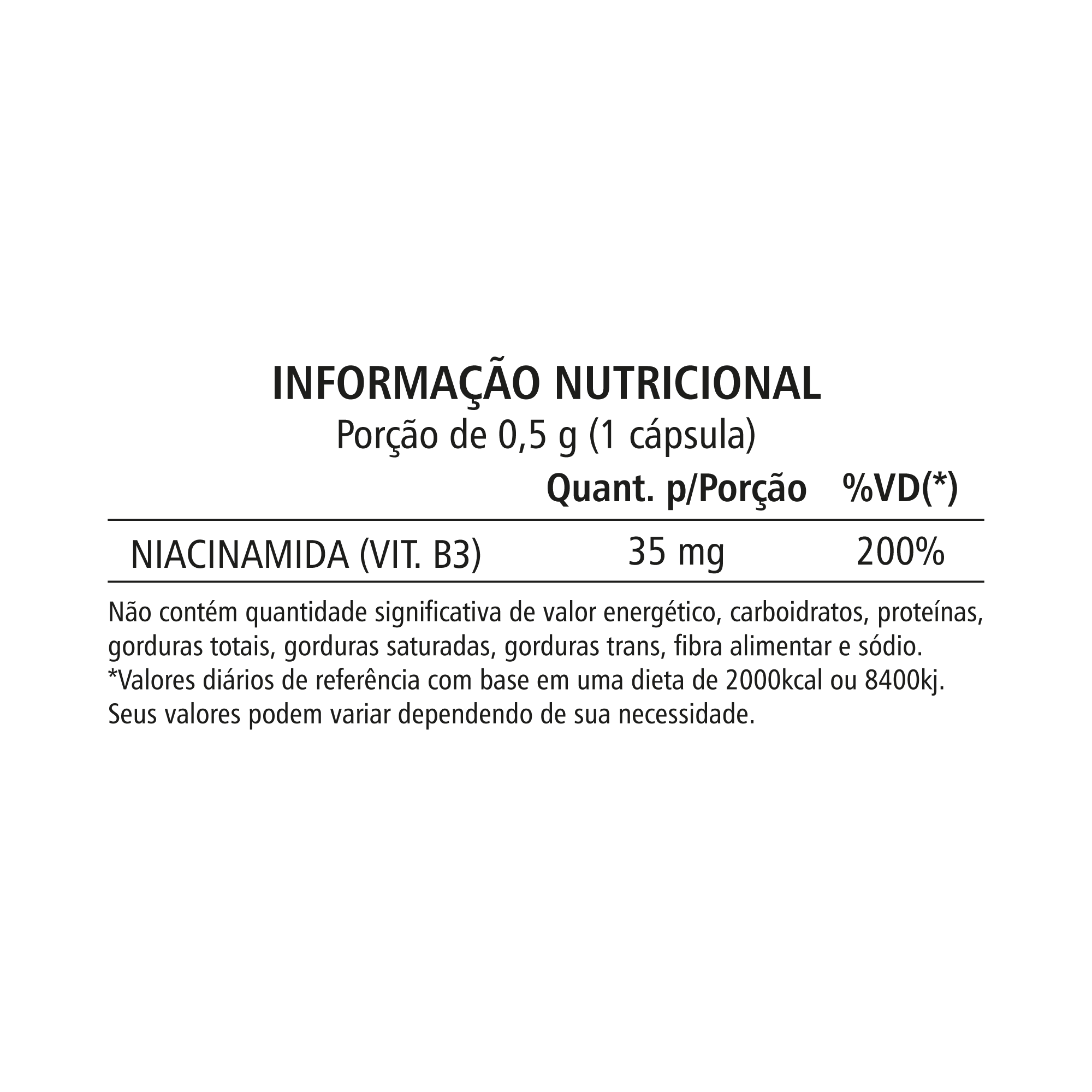 INFORMAÇÃO NUTRICIONAL
Porção de 0,5 g (1 cápsula)

|  | Quant. p/Porção | %VD(*) |
|---|---|---|
| NIACINAMIDA (VIT. B3) | 35 mg | 200% |

Não contém quantidade significativa de valor energético, carboidratos, proteínas, gorduras totais, gorduras saturadas, gorduras trans, fibra alimentar e sódio.
*Valores diários de referência com base em uma dieta de 2000kcal ou 8400kj. Seus valores podem variar dependendo de sua necessidade.